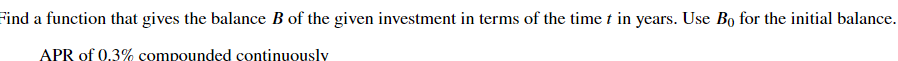 Find a function that gives the balance $B$ of the given investment in terms of the time $t$ in years. Use $B_0$ for the initial balance.

APR of 0.3% compounded continuously